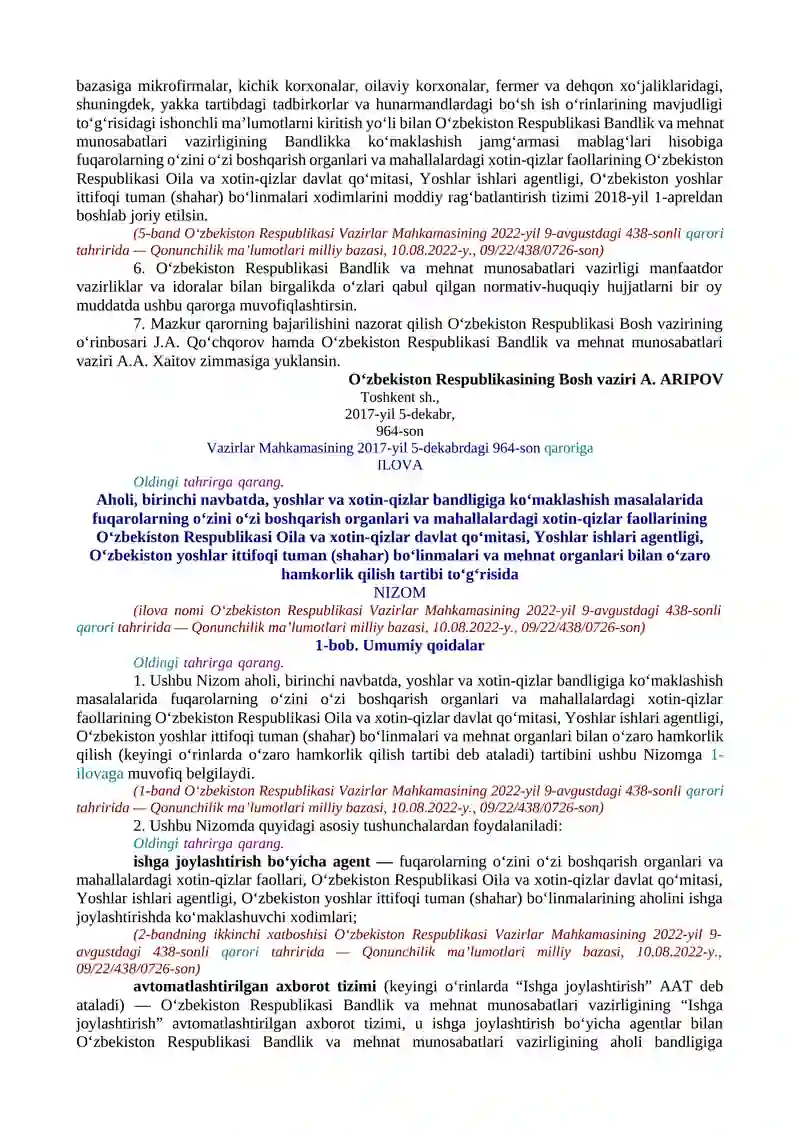 bazasiga mikrofirmalar, kichik korxonalar, oilaviy korxonalar, fermer va dehqon xo‘jaliklaridagi, shuningdek, yakka tartibdagi tadbirkorlar va hunarmandlardagi bo‘sh ish o‘rinlarining mavjudligi to‘g‘risidagi ishonchli ma’lumotlarni kiritish yo‘li bilan O‘zbekiston Respublikasi Bandlik va mehnat munosabatlari vazirligining Bandlikka ko‘maklashish jamg‘armasi mablag‘lari hisobiga fuqarolarning o‘zini o‘zi boshqarish organlari va mahallalardagi xotin-qizlar faollarining O‘zbekiston Respublikasi Oila va xotin-qizlar davlat qo‘mitasi, Yoshlar ishlari agentligi, O‘zbekiston yoshlar ittifoqi tuman (shahar) bo‘linmalari xodimlarini moddiy rag‘batlantirish tizimi 2018-yil 1-apreldan boshlab joriy etilsin.

(5-band O‘zbekiston Respublikasi Vazirlar Mahkamasining 2022-yil 9-avgustdagi 438-sonli qarori tahririda — Qonunchilik ma’lumotlari milliy bazasi, 10.08.2022-y., 09/22/438/0726-son)

6. O‘zbekiston Respublikasi Bandlik va mehnat munosabatlari vazirligi manfaatdor vazirliklar va idoralar bilan birgalikda o‘zlari qabul qilgan normativ-huquqiy hujjatlarni bir oy muddatda ushbu qarorga muvofiqlashtirsin.

7. Mazkur qarorning bajarilishini nazorat qilish O‘zbekiston Respublikasi Bosh vazirining o‘rinbosari J.A. Qo‘chqorov hamda O‘zbekiston Respublikasi Bandlik va mehnat munosabatlari vaziri A.A. Xaitov zimmasiga yuklansin.

O‘zbekiston Respublikasining Bosh vaziri A. ARIPOV

Toshkent sh.,
2017-yil 5-dekabr,
964-son

Vazirlar Mahkamasining 2017-yil 5-dekabrdagi 964-son qaroriga
ILOVA

Oldingi tahrirga qarang.

Aholi, birinchi navbatda, yoshlar va xotin-qizlar bandligiga ko‘maklashish masalalarida fuqarolarning o‘zini o‘zi boshqarish organlari va mahallalardagi xotin-qizlar faollarining O‘zbekiston Respublikasi Oila va xotin-qizlar davlat qo‘mitasi, Yoshlar ishlari agentligi, O‘zbekiston yoshlar ittifoqi tuman (shahar) bo‘linmalari va mehnat organlari bilan o‘zaro hamkorlik qilish tartibi to‘g‘risida
NIZOM

(ilova nomi O‘zbekiston Respublikasi Vazirlar Mahkamasining 2022-yil 9-avgustdagi 438-sonli qarori tahririda — Qonunchilik ma’lumotlari milliy bazasi, 10.08.2022-y., 09/22/438/0726-son)

1-bob. Umumiy qoidalar

Oldingi tahrirga qarang.

1. Ushbu Nizom aholi, birinchi navbatda, yoshlar va xotin-qizlar bandligiga ko‘maklashish masalalarida fuqarolarning o‘zini o‘zi boshqarish organlari va mahallalardagi xotin-qizlar faollarining O‘zbekiston Respublikasi Oila va xotin-qizlar davlat qo‘mitasi, Yoshlar ishlari agentligi, O‘zbekiston yoshlar ittifoqi tuman (shahar) bo‘linmalari va mehnat organlari bilan o‘zaro hamkorlik qilish (keyingi o‘rinlarda o‘zaro hamkorlik qilish tartibi deb ataladi) tartibini ushbu Nizomga 1-ilovaga muvofiq belgilaydi.

(1-band O‘zbekiston Respublikasi Vazirlar Mahkamasining 2022-yil 9-avgustdagi 438-sonli qarori tahririda — Qonunchilik ma’lumotlari milliy bazasi, 10.08.2022-y., 09/22/438/0726-son)

2. Ushbu Nizomda quyidagi asosiy tushunchalardan foydalaniladi:

Oldingi tahrirga qarang.

ishga joylashtirish bo‘yicha agent — fuqarolarning o‘zini o‘zi boshqarish organlari va mahallalardagi xotin-qizlar faollari, O‘zbekiston Respublikasi Oila va xotin-qizlar davlat qo‘mitasi, Yoshlar ishlari agentligi, O‘zbekiston yoshlar ittifoqi tuman (shahar) bo‘linmalarining aholini ishga joylashtirishda ko‘maklashuvchi xodimlari;

(2-bandning ikkinchi xatboshisi O‘zbekiston Respublikasi Vazirlar Mahkamasining 2022-yil 9-avgustdagi 438-sonli qarori tahririda — Qonunchilik ma’lumotlari milliy bazasi, 10.08.2022-y., 09/22/438/0726-son)

avtomatlashtirilgan axborot tizimi (keyingi o‘rinlarda “Ishga joylashtirish” AAT deb ataladi) — O‘zbekiston Respublikasi Bandlik va mehnat munosabatlari vazirligining “Ishga joylashtirish” avtomatlashtirilgan axborot tizimi, u ishga joylashtirish bo‘yicha agentlar bilan O‘zbekiston Respublikasi Bandlik va mehnat munosabatlari vazirligining aholi bandligiga